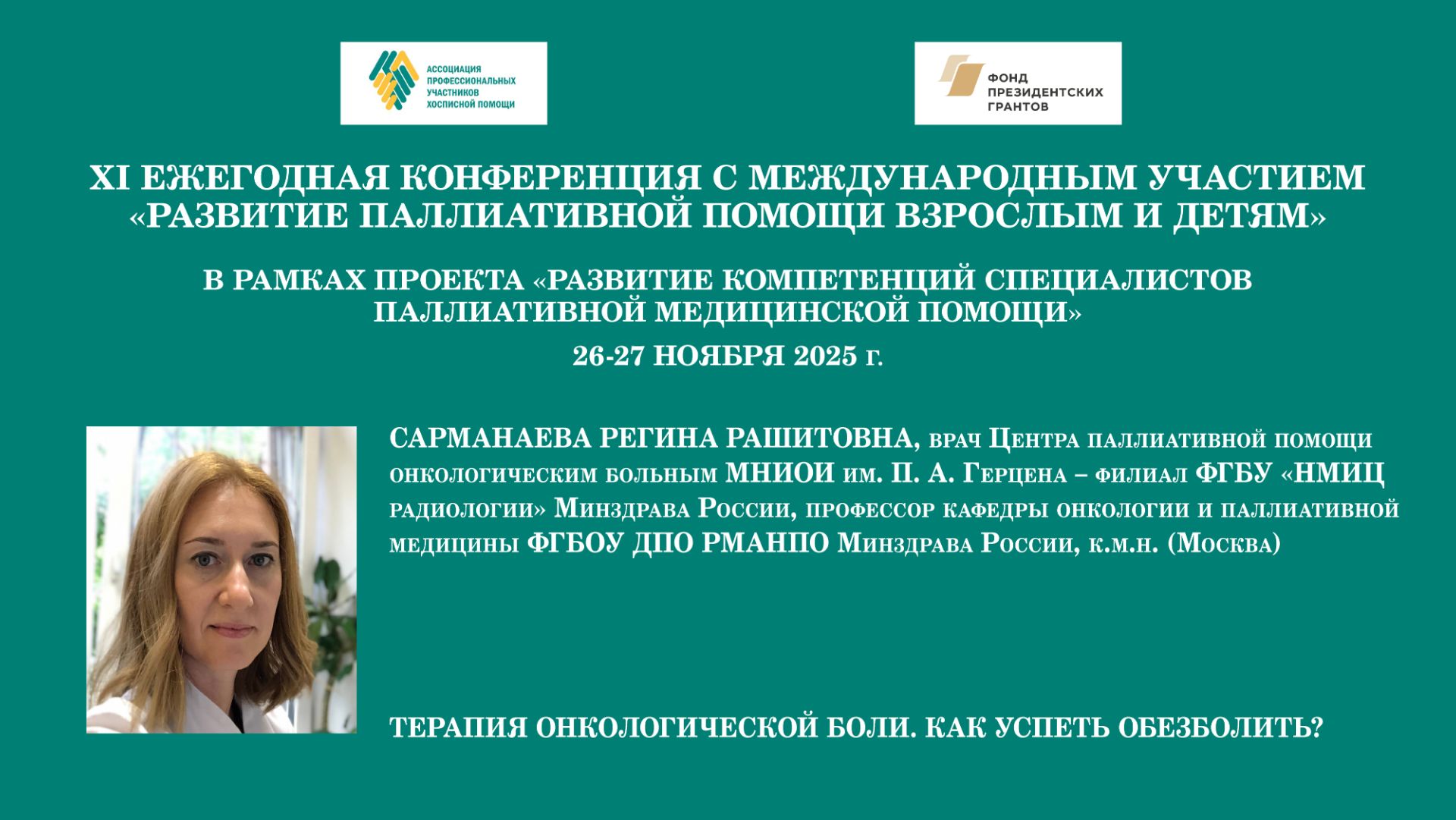 АССОЦИАЦИЯ ПРОФЕССИОНАЛЬНЫХ УЧАСТНИКОВ ХОСПИСНОЙ ПОМОЩИ

ФОНД ПРЕЗИДЕНТСКИХ ГРАНТОВ

XI ЕЖЕГОДНАЯ КОНФЕРЕНЦИЯ С МЕЖДУНАРОДНЫМ УЧАСТИЕМ «РАЗВИТИЕ ПАЛЛИАТИВНОЙ ПОМОЩИ ВЗРОСЛЫМ И ДЕТЯМ»

В РАМКАХ ПРОЕКТА «РАЗВИТИЕ КОМПЕТЕНЦИЙ СПЕЦИАЛИСТОВ ПАЛЛИАТИВНОЙ МЕДИЦИНСКОЙ ПОМОЩИ»

26-27 НОЯБРЯ 2025 г.

САРМАНАЕВА РЕГИНА РАШИТОВНА, врач Центра паллиативной помощи онкологическим больным МНИОИ им. П. А. Герцена – филиал ФГБУ «НМИЦ радиологии» Минздрава России, профессор кафедры онкологии и паллиативной медицины ФГБОУ ДПО РМАНПО Минздрава России, к.м.н. (Москва)

ТЕРАПИЯ ОНКОЛОГИЧЕСКОЙ БОЛИ. КАК УСПЕТЬ ОБЕЗБОЛИТЬ?